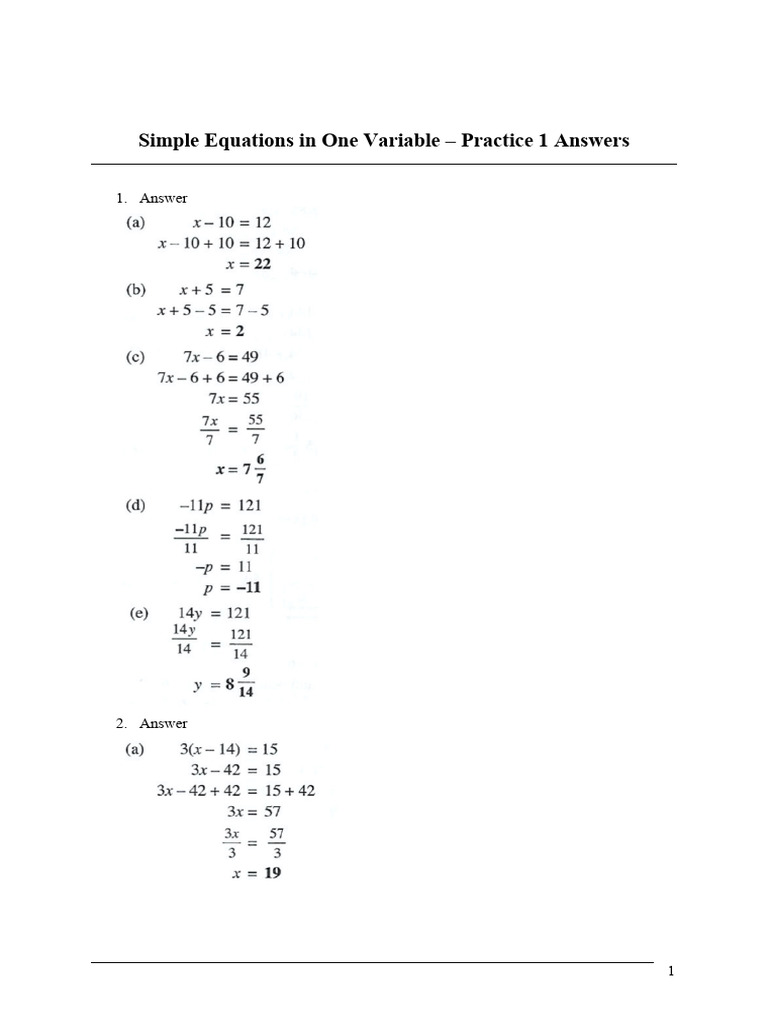 Simple Equations in One Variable – Practice 1 Answers

1. Answer

(a) $x - 10 = 12$
$x - 10 + 10 = 12 + 10$
$x = \mathbf{22}$

(b) $x + 5 = 7$
$x + 5 - 5 = 7 - 5$
$x = \mathbf{2}$

(c) $7x - 6 = 49$
$7x - 6 + 6 = 49 + 6$
$7x = 55$
$\frac{7x}{7} = \frac{55}{7}$
$x = 7\frac{6}{7}$

(d) $-11p = 121$
$\frac{-11p}{11} = \frac{121}{11}$
$-p = 11$
$p = \mathbf{-11}$

(e) $14y = 121$
$\frac{14y}{14} = \frac{121}{14}$
$y = 8\frac{9}{14}$

2. Answer

(a) $3(x - 14) = 15$
$3x - 42 = 15$
$3x - 42 + 42 = 15 + 42$
$3x = 57$
$\frac{3x}{3} = \frac{57}{3}$
$x = \mathbf{19}$

1